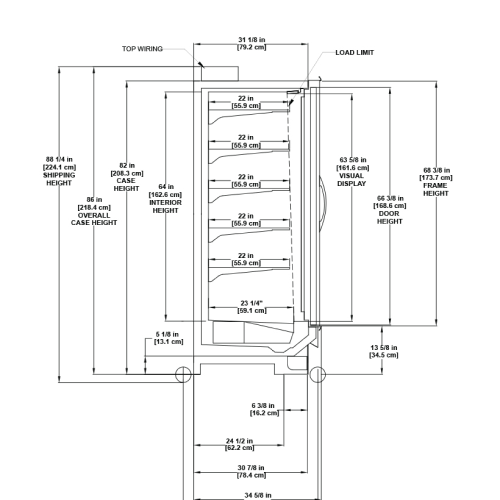 TOP WIRING

31 1/8 in
[79.2 cm]

LOAD LIMIT

88 1/4 in
[224.1 cm]
SHIPPING
HEIGHT

86 in
[218.4 cm]
OVERALL
CASE HEIGHT

82 in
[208.3 cm]
CASE
HEIGHT

64 in
[162.6 cm]
INTERIOR
HEIGHT

22 in
[55.9 cm]

22 in
[55.9 cm]

22 in
[55.9 cm]

22 in
[55.9 cm]

22 in
[55.9 cm]

23 1/4"
[59.1 cm]

63 5/8 in
[161.6 cm]
VISUAL
DISPLAY

66 3/8 in
[168.6 cm]
DOOR
HEIGHT

68 3/8 in
[173.7 cm]
FRAME
HEIGHT

5 1/8 in
[13.1 cm]

13 5/8 in
[34.5 cm]

6 3/8 in
[16.2 cm]

24 1/2 in
[62.2 cm]

30 7/8 in
[78.4 cm]

34 5/8 in